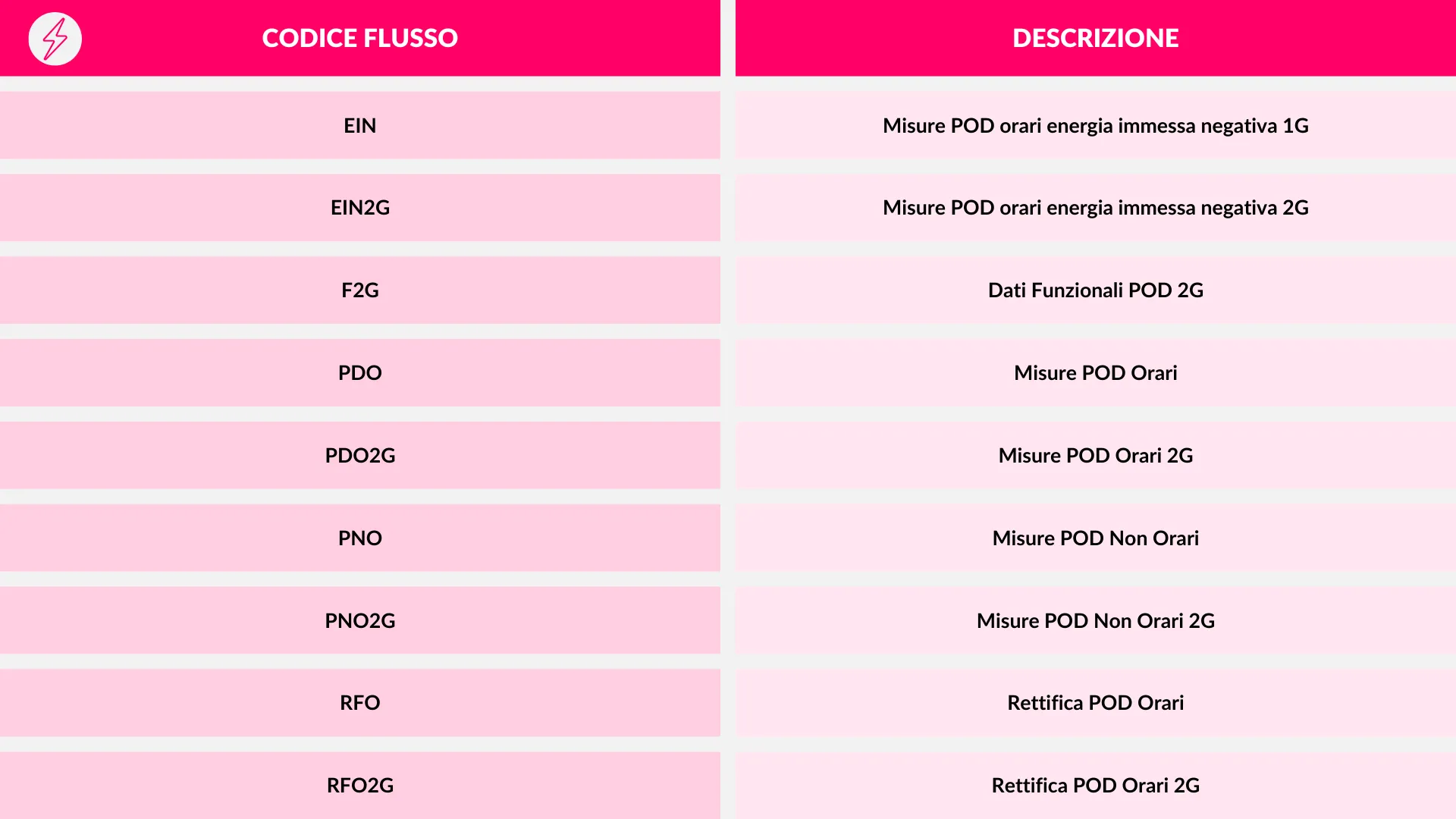 | CODICE FLUSSO | DESCRIZIONE |
|---|---|
| EIN | Misure POD orari energia immessa negativa 1G |
| EIN2G | Misure POD orari energia immessa negativa 2G |
| F2G | Dati Funzionali POD 2G |
| PDO | Misure POD Orari |
| PDO2G | Misure POD Orari 2G |
| PNO | Misure POD Non Orari |
| PNO2G | Misure POD Non Orari 2G |
| RFO | Rettifica POD Orari |
| RFO2G | Rettifica POD Orari 2G |